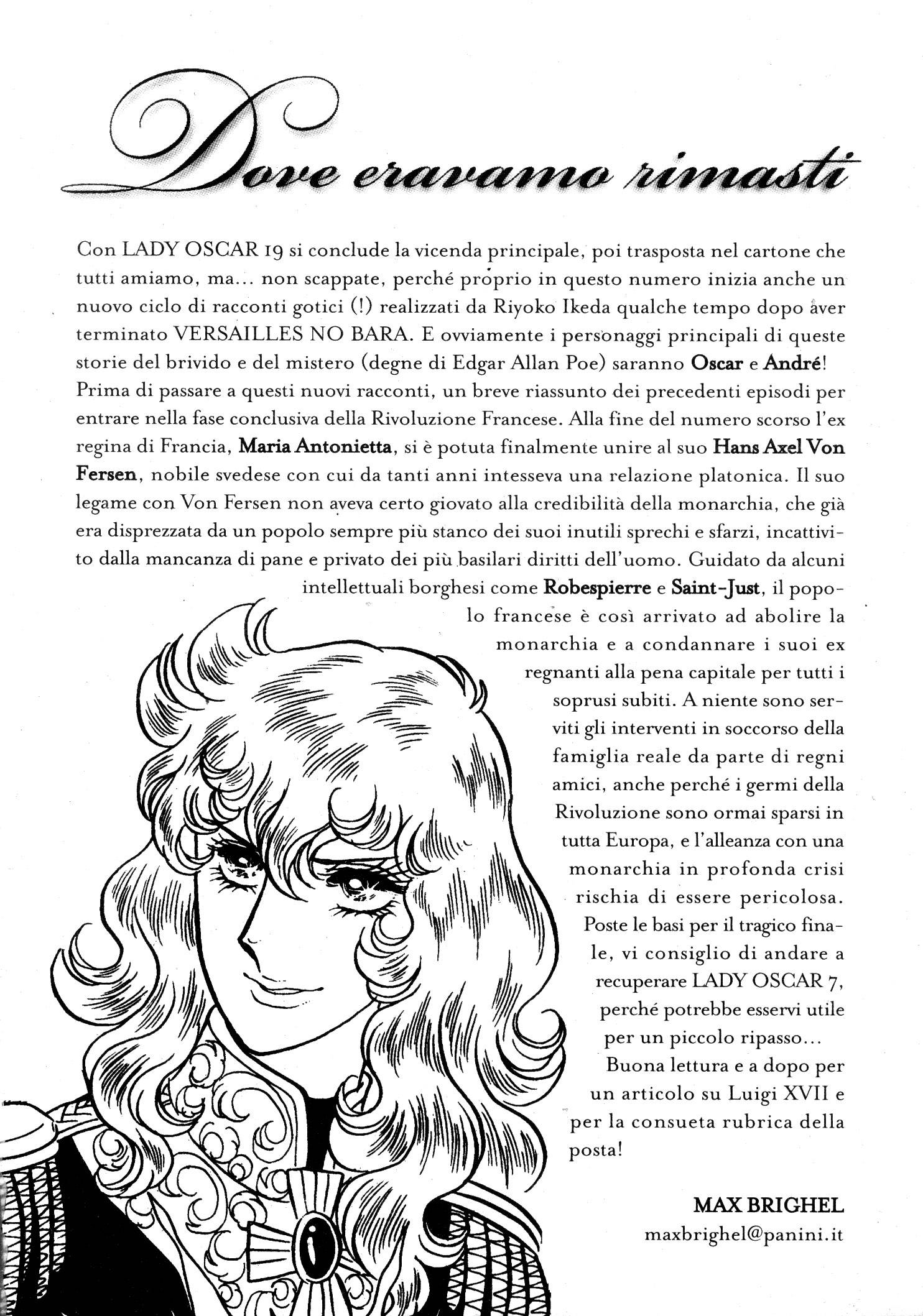 Dove eravamo rimasti

Con LADY OSCAR 19 si conclude la vicenda principale, poi trasposta nel cartone che tutti amiamo, ma... non scappate, perché proprio in questo numero inizia anche un nuovo ciclo di racconti gotici (!) realizzati da Riyoko Ikeda qualche tempo dopo aver terminato VERSAILLES NO BARA. E ovviamente i personaggi principali di queste storie del brivido e del mistero (degne di Edgar Allan Poe) saranno Oscar e André! Prima di passare a questi nuovi racconti, un breve riassunto dei precedenti episodi per entrare nella fase conclusiva della Rivoluzione Francese. Alla fine del numero scorso l'ex regina di Francia, Maria Antonietta, si è potuta finalmente unire al suo Hans Axel Von Fersen, nobile svedese con cui da tanti anni intesseva una relazione platonica. Il suo legame con Von Fersen non aveva certo giovato alla credibilità della monarchia, che già era disprezzata da un popolo sempre più stanco dei suoi inutili sprechi e sfarzi, incattivito dalla mancanza di pane e privato dei più basilari diritti dell'uomo. Guidato da alcuni intellettuali borghesi come Robespierre e Saint-Just, il popolo francese è così arrivato ad abolire la monarchia e a condannare i suoi ex regnanti alla pena capitale per tutti i soprusi subiti. A niente sono serviti gli interventi in soccorso della famiglia reale da parte di regni amici, anche perché i germi della Rivoluzione sono ormai sparsi in tutta Europa, e l'alleanza con una monarchia in profonda crisi rischia di essere pericolosa. Poste le basi per il tragico finale, vi consiglio di andare a recuperare LADY OSCAR 7, perché potrebbe esservi utile per un piccolo ripasso...
Buona lettura e a dopo per un articolo su Luigi XVII e per la consueta rubrica della posta!

MAX BRIGHEL
maxbrighel@panini.it